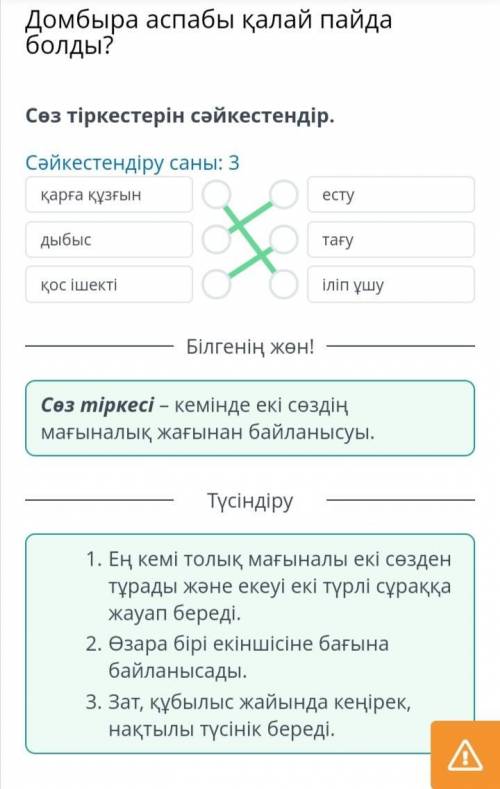 Домбыра аспабы қалай пайда болды?

Сөз тіркестерін сәйкестендір.

Сәйкестендіру саны: 3

қарға құзғын

дыбыс

қос ішекті

есту

тағу

іліп ұшу

Білгенің жөн!

Сөз тіркесі – кемінде екі сөздің мағыналық жағынан байланысуы.

Түсіндіру

1. Ең кемі толық мағыналы екі сөзден тұрады және екеуі екі түрлі сұраққа жауап береді.
2. Өзара бірі екіншісіне бағына байланысады.
3. Зат, құбылыс жайында кеңірек, нақтылы түсінік береді.